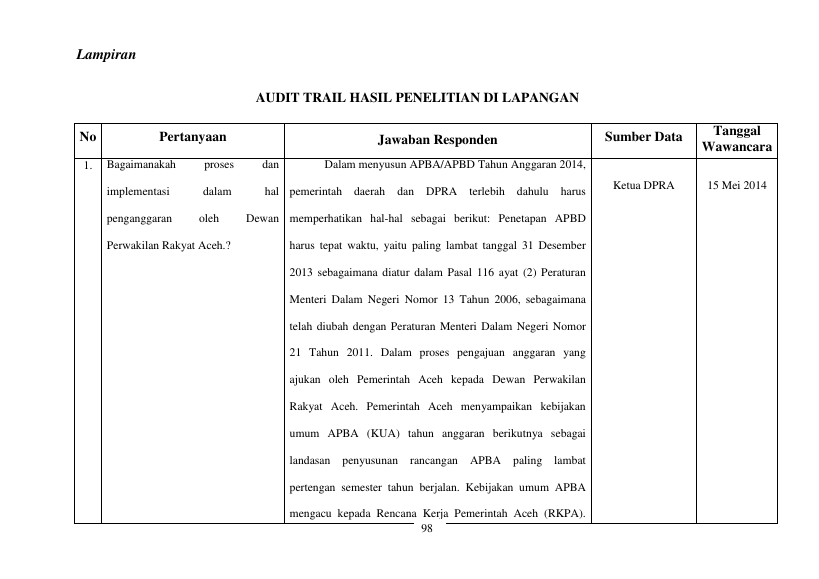 Lampiran

AUDIT TRAIL HASIL PENELITIAN DI LAPANGAN

| No | Pertanyaan | Jawaban Responden | Sumber Data | Tanggal Wawancara |
|---|---|---|---|---|
| 1. | Bagaimanakah proses dan implementasi dalam hal penganggaran oleh Dewan Perwakilan Rakyat Aceh.? | Dalam menyusun APBA/APBD Tahun Anggaran 2014, pemerintah daerah dan DPRA terlebih dahulu harus memperhatikan hal-hal sebagai berikut: Penetapan APBD harus tepat waktu, yaitu paling lambat tanggal 31 Desember 2013 sebagaimana diatur dalam Pasal 116 ayat (2) Peraturan Menteri Dalam Negeri Nomor 13 Tahun 2006, sebagaimana telah diubah dengan Peraturan Menteri Dalam Negeri Nomor 21 Tahun 2011. Dalam proses pengajuan anggaran yang ajukan oleh Pemerintah Aceh kepada Dewan Perwakilan Rakyat Aceh. Pemerintah Aceh menyampaikan kebijakan umum APBA (KUA) tahun anggaran berikutnya sebagai landasan penyusunan rancangan APBA paling lambat pertengan semester tahun berjalan. Kebijakan umum APBA mengacu kepada Rencana Kerja Pemerintah Aceh (RKPA). | Ketua DPRA | 15 Mei 2014 |

98